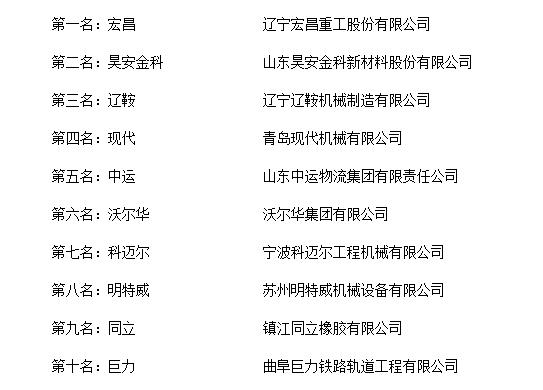 第一名：宏昌　辽宁宏昌重工股份有限公司

第二名：昊安金科　山东昊安金科新材料股份有限公司

第三名：辽鞍　辽宁辽鞍机械制造有限公司

第四名：现代　青岛现代机械有限公司

第五名：中运　山东中运物流集团有限责任公司

第六名：沃尔华　沃尔华集团有限公司

第七名：科迈尔　宁波科迈尔工程机械有限公司

第八名：明特威　苏州明特威机械设备有限公司

第九名：同立　镇江同立橡胶有限公司

第十名：巨力　曲阜巨力铁路轨道工程有限公司